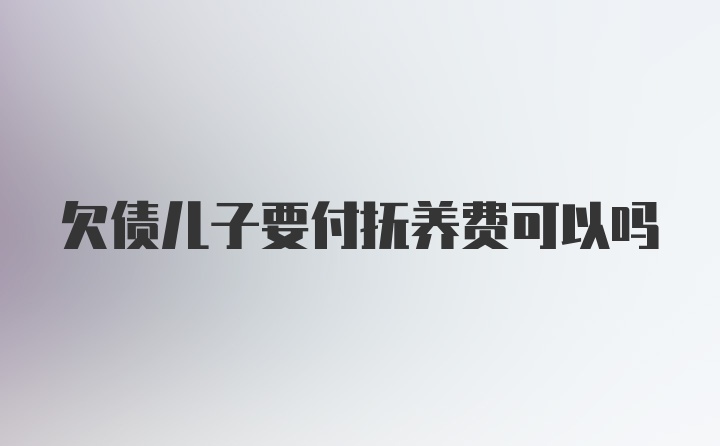 欠债儿子要付抚养费可以吗